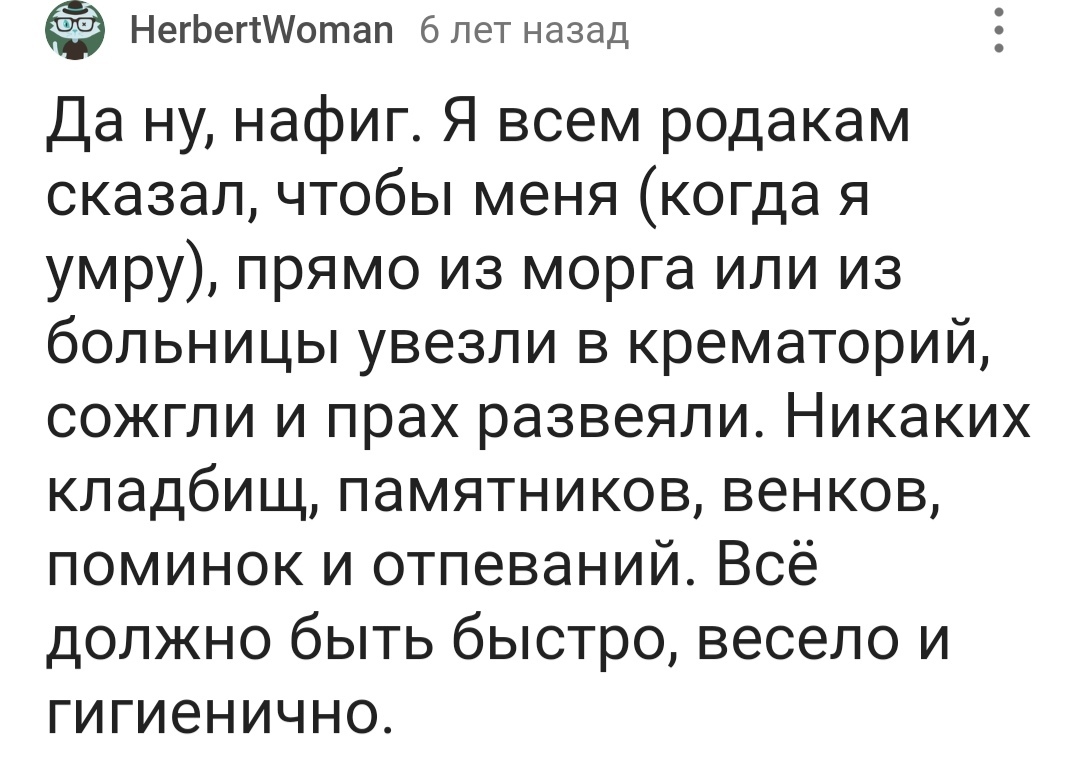 HerbertWoman 6 лет назад

Да ну, нафиг. Я всем родакам сказал, чтобы меня (когда я умру), прямо из морга или из больницы увезли в крематорий, сожгли и прах развеяли. Никаких кладбищ, памятников, венков, поминок и отпеваний. Всё должно быть быстро, весело и гигиенично.